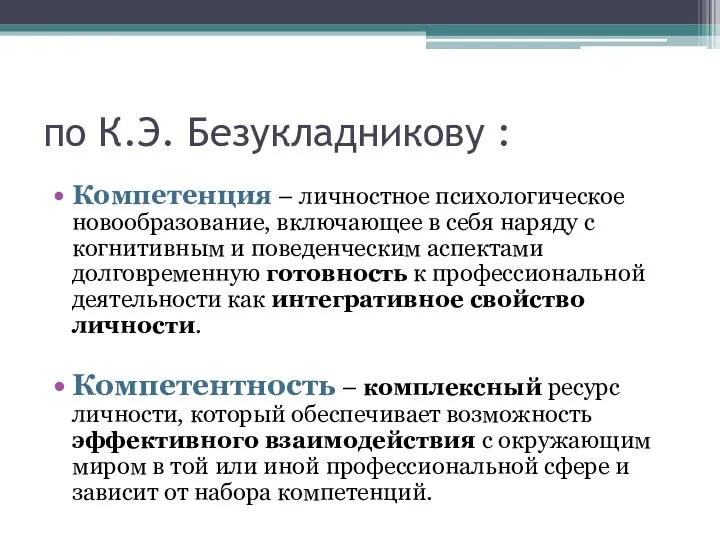 по К.Э. Безукладникову :

• Компетенция – личностное психологическое новообразование, включающее в себя наряду с когнитивным и поведенческим аспектами долговременную готовность к профессиональной деятельности как интегративное свойство личности.

• Компетентность – комплексный ресурс личности, который обеспечивает возможность эффективного взаимодействия с окружающим миром в той или иной профессиональной сфере и зависит от набора компетенций.